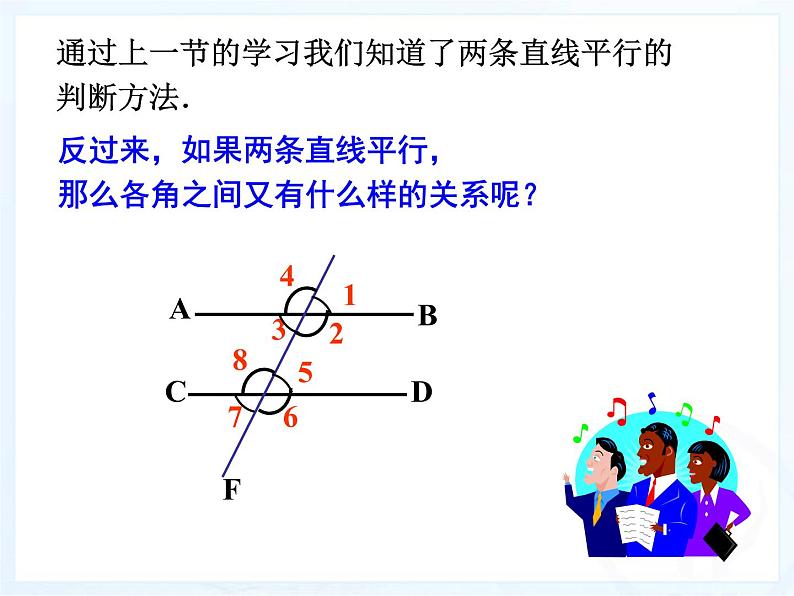 通过上一节的学习我们知道了两条直线平行的判断方法.

反过来，如果两条直线平行，
那么各角之间又有什么样的关系呢？

4
1
A
B
3
2
8
5
C
D
7
6
F